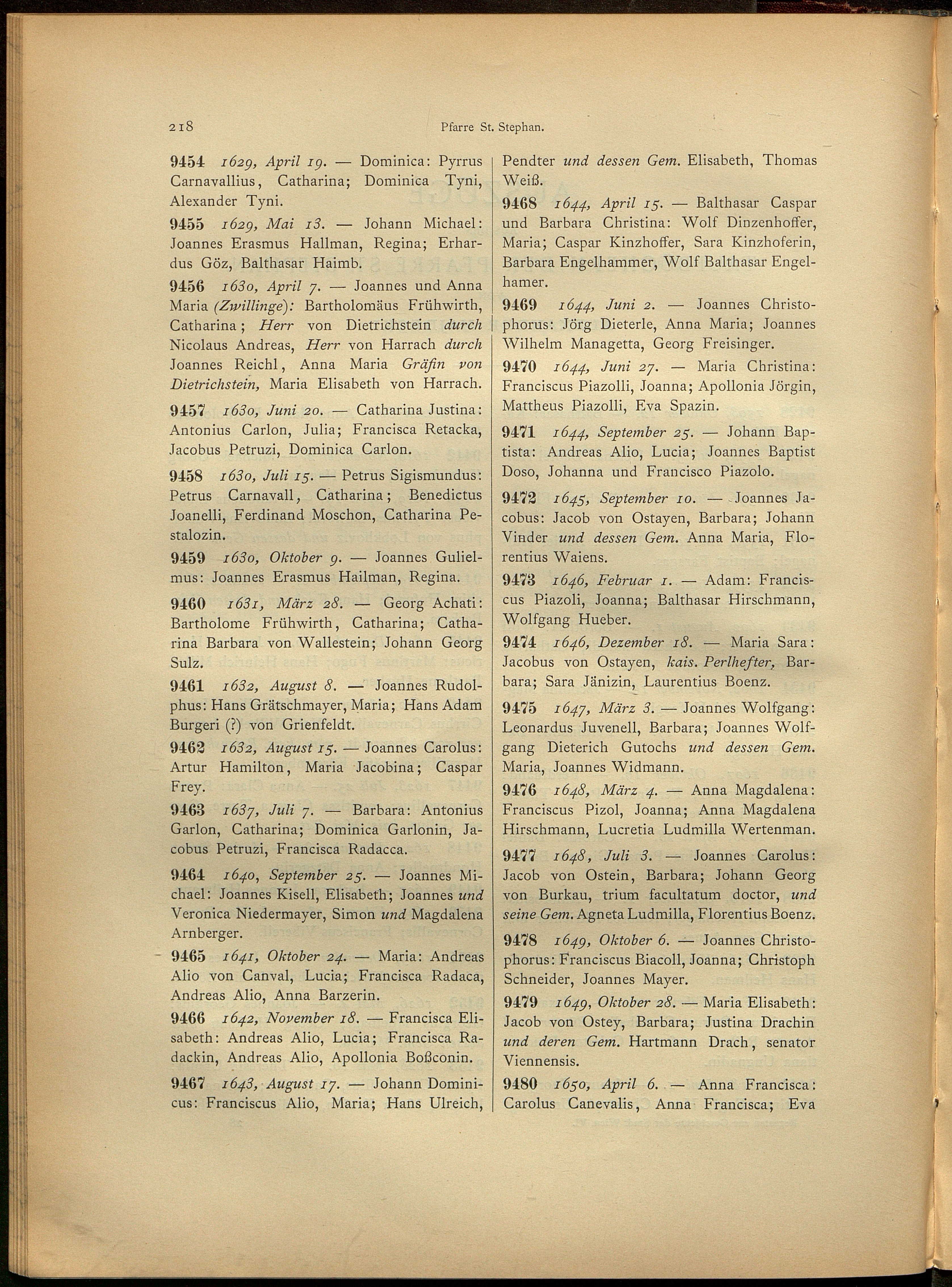 218 Pfarre St. Stephan.

9454 1629, April 19. — Dominica: Pyrrus Carnavallius, Catharina; Dominica Tyni, Alexander Tyni.

9455 1629, Mai 13. — Johann Michael: Joannes Erasmus Hallman, Regina; Erhardus Göz, Balthasar Haimb.

9456 1630, April 7. — Joannes und Anna Maria (Zwillinge): Bartholomäus Frühwirth, Catharina; Herr von Dietrichstein durch Nicolaus Andreas, Herr von Harrach durch Joannes Reichl, Anna Maria Gräfin von Dietrichstein, Maria Elisabeth von Harrach.

9457 1630, Juni 20. — Catharina Justina: Antonius Carlon, Julia; Francisca Retacka, Jacobus Petruzi, Dominica Carlon.

9458 1630, Juli 15. — Petrus Sigismundus: Petrus Carnavall, Catharina; Benedictus Joanelli, Ferdinand Moschon, Catharina Pestalozin.

9459 1630, Oktober 9. — Joannes Gulielmus: Joannes Erasmus Hailman, Regina.

9460 1631, März 28. — Georg Achati: Bartholome Frühwirth, Catharina; Catharina Barbara von Wallestein; Johann Georg Sulz.

9461 1632, August 8. — Joannes Rudolphus: Hans Grätschmayer, Maria; Hans Adam Burgeri (?) von Grienfeldt.

9462 1632, August 15. — Joannes Carolus: Artur Hamilton, Maria Jacobina; Caspar Frey.

9463 1637, Juli 7. — Barbara: Antonius Garlon, Catharina; Dominica Garlonin, Jacobus Petruzi, Francisca Radacca.

9464 1640, September 25. — Joannes Michael: Joannes Kisell, Elisabeth; Joannes und Veronica Niedermayer, Simon und Magdalena Arnberger.

9465 1641, Oktober 24. — Maria: Andreas Alio von Canval, Lucia; Francisca Radaca, Andreas Alio, Anna Barzerin.

9466 1642, November 18. — Francisca Elisabeth: Andreas Alio, Lucia; Francisca Radackin, Andreas Alio, Apollonia Boßconin.

9467 1643, August 17. — Johann Dominicus: Franciscus Alio, Maria; Hans Ulreich, Pendter und dessen Gem. Elisabeth, Thomas Weiß.

9468 1644, April 15. — Balthasar Caspar und Barbara Christina: Wolf Dinzenhoffer, Maria; Caspar Kinzhoffer, Sara Kinzhoferin, Barbara Engelhammer, Wolf Balthasar Engelhamer.

9469 1644, Juni 2. — Joannes Christophorus: Jörg Dieterle, Anna Maria; Joannes Wilhelm Managetta, Georg Freisinger.

9470 1644, Juni 27. — Maria Christina: Franciscus Piazolli, Joanna; Apollonia Jörgin, Mattheus Piazolli, Eva Spazin.

9471 1644, September 25. — Johann Baptista: Andreas Alio, Lucia; Joannes Baptist Doso, Johanna und Francisco Piazolo.

9472 1645, September 10. — Joannes Jacobus: Jacob von Ostayen, Barbara; Johann Vinder und dessen Gem. Anna Maria, Florentius Waiens.

9473 1646, Februar 1. — Adam: Franciscus Piazoli, Joanna; Balthasar Hirschmann, Wolfgang Hueber.

9474 1646, Dezember 18. — Maria Sara: Jacobus von Ostayen, kais. Perlhefter, Barbara; Sara Jänizin, Laurentius Boenz.

9475 1647, März 3. — Joannes Wolfgang: Leonardus Juvenell, Barbara; Joannes Wolfgang Dieterich Gutochs und dessen Gem. Maria, Joannes Widmann.

9476 1648, März 4. — Anna Magdalena: Franciscus Pizol, Joanna; Anna Magdalena Hirschmann, Lucretia Ludmilla Wertenman.

9477 1648, Juli 3. — Joannes Carolus: Jacob von Ostein, Barbara; Johann Georg von Burkau, trium facultatum doctor, und seine Gem. Agneta Ludmilla, Florentius Boenz.

9478 1649, Oktober 6. — Joannes Christophorus: Franciscus Biacoll, Joanna; Christoph Schneider, Joannes Mayer.

9479 1649, Oktober 28. — Maria Elisabeth: Jacob von Ostey, Barbara; Justina Drachin und deren Gem. Hartmann Drach, senator Viennensis.

9480 1650, April 6. — Anna Francisca: Carolus Canevalis, Anna Francisca; Eva